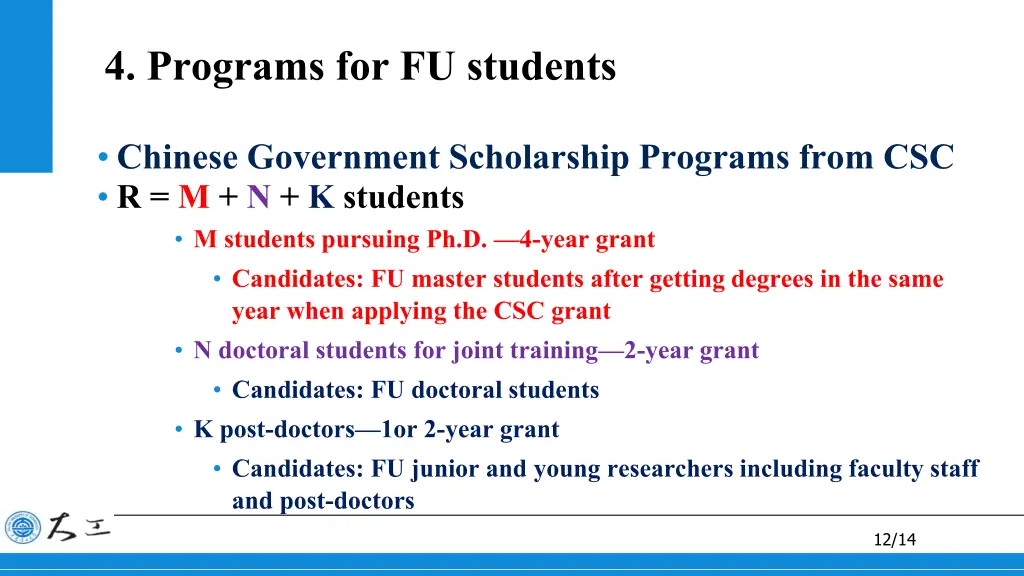 4. Programs for FU students

• Chinese Government Scholarship Programs from CSC
• R = M + N + K students
• M students pursuing Ph.D. —4-year grant
• Candidates: FU master students after getting degrees in the same year when applying the CSC grant
• N doctoral students for joint training—2-year grant
• Candidates: FU doctoral students
• K post-doctors—1or 2-year grant
• Candidates: FU junior and young researchers including faculty staff and post-doctors

大工

12/14